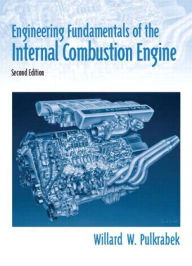 Engineering Fundamentals of the
Internal Combustion Engine

Second Edition

Willard W. Pulkrabek